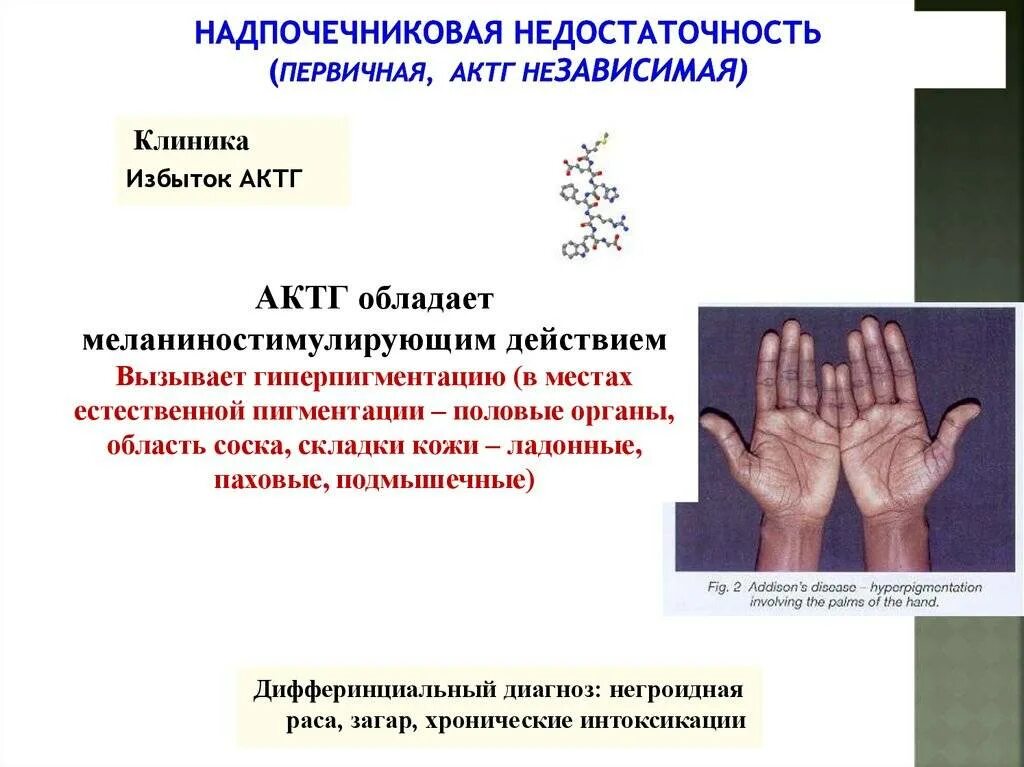 НАДПОЧЕЧНИКОВАЯ НЕДОСТАТОЧНОСТЬ
(ПЕРВИЧНАЯ, АКТГ НЕЗАВИСИМАЯ)

Клиника
Избыток АКТГ

АКТГ обладает
меланиностимулирующим действием
Вызывает гиперпигментацию (в местах естественной пигментации – половые органы, область соска, складки кожи – ладонные, паховые, подмышечные)

Fig. 2 Addison's disease – hyperpigmentation involving the palms of the hand.

Дифферинциальный диагноз: негроидная раса, загар, хронические интоксикации